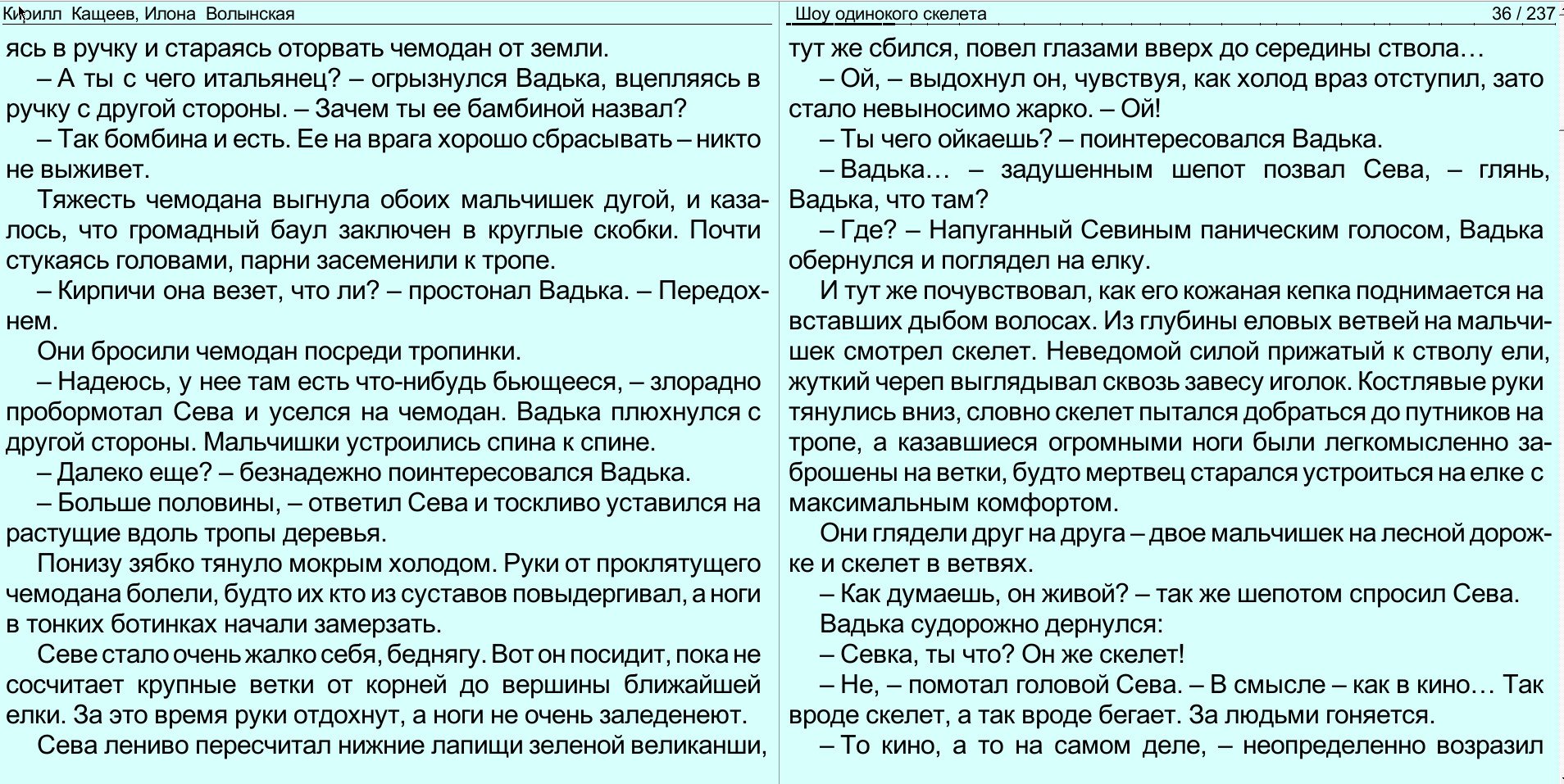 Кирилл Кащеев, Илона Волынская

ясь в ручку и стараясь оторвать чемодан от земли.

– А ты с чего итальянец? – огрызнулся Вадька, вцепляясь в ручку с другой стороны. – Зачем ты ее бамбиной назвал?

– Так бомбина и есть. Ее на врага хорошо сбрасывать – никто не выживет.

Тяжесть чемодана выгнула обоих мальчишек дугой, и казалось, что громадный баул заключен в круглые скобки. Почти стукаясь головами, парни засеменили к тропе.

– Кирпичи она везет, что ли? – простонал Вадька. – Передохнем.

Они бросили чемодан посреди тропинки.

– Надеюсь, у нее там есть что-нибудь бьющееся, – злорадно пробормотал Сева и уселся на чемодан. Вадька плюхнулся с другой стороны. Мальчишки устроились спина к спине.

– Далеко еще? – безнадежно поинтересовался Вадька.

– Больше половины, – ответил Сева и тоскливо уставился на растущие вдоль тропы деревья.

Понизу зябко тянуло мокрым холодом. Руки от проклятущего чемодана болели, будто их кто из суставов повыдергивал, а ноги в тонких ботинках начали замерзать.

Севе стало очень жалко себя, беднягу. Вот он посидит, пока не сосчитает крупные ветки от корней до вершины ближайшей елки. За это время руки отдохнут, а ноги не очень заледенеют.

Сева лениво пересчитал нижние лапищи зеленой великанши,

Шоу одинокого скелета 36 / 237

тут же сбился, повел глазами вверх до середины ствола…

– Ой, – выдохнул он, чувствуя, как холод враз отступил, зато стало невыносимо жарко. – Ой!

– Ты чего ойкаешь? – поинтересовался Вадька.

– Вадька… – задушенным шепот позвал Сева, – глянь, Вадька, что там?

– Где? – Напуганный Севиным паническим голосом, Вадька обернулся и поглядел на елку.

И тут же почувствовал, как его кожаная кепка поднимается на вставших дыбом волосах. Из глубины еловых ветвей на мальчишек смотрел скелет. Неведомой силой прижатый к стволу ели, жуткий череп выглядывал сквозь завесу иголок. Костлявые руки тянулись вниз, словно скелет пытался добраться до путников на тропе, а казавшиеся огромными ноги были легкомысленно заброшены на ветки, будто мертвец старался устроиться на елке с максимальным комфортом.

Они глядели друг на друга – двое мальчишек на лесной дорожке и скелет в ветвях.

– Как думаешь, он живой? – так же шепотом спросил Сева.

Вадька судорожно дернулся:

– Севка, ты что? Он же скелет!

– Не, – помотал головой Сева. – В смысле – как в кино… Так вроде скелет, а так вроде бегает. За людьми гоняется.

– То кино, а то на самом деле, – неопределенно возразил